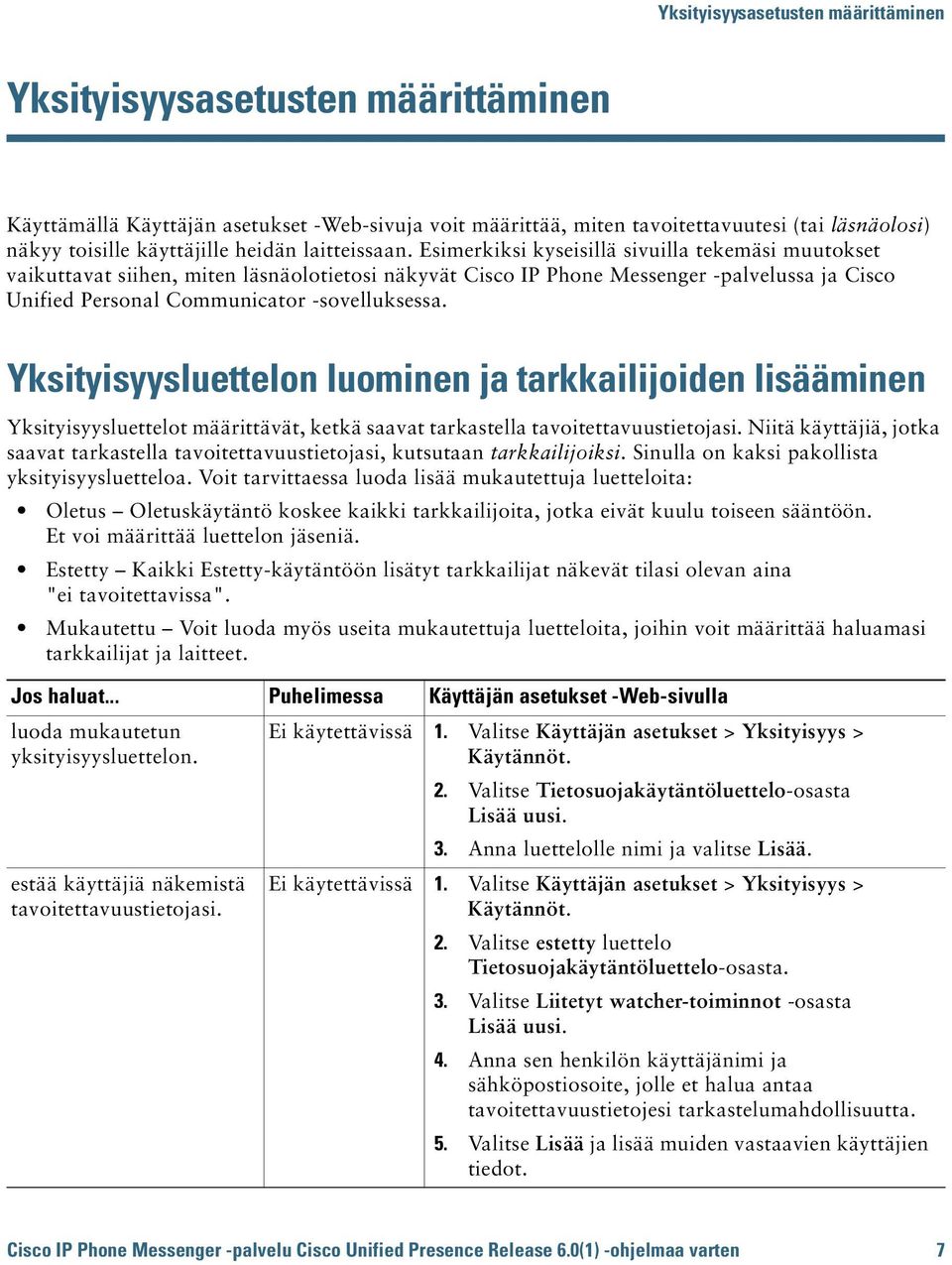 Yksityisyysasetusten määrittäminen

Yksityisyysasetusten määrittäminen

Käyttämällä Käyttäjän asetukset -Web-sivuja voit määrittää, miten tavoitettavuutesi (tai läsnäolosi) näkyy toisille käyttäjille heidän laitteissaan. Esimerkiksi kyseisillä sivuilla tekemäsi muutokset vaikuttavat siihen, miten läsnäolotietosi näkyvät Cisco IP Phone Messenger -palvelussa ja Cisco Unified Personal Communicator -sovelluksessa.

Yksityisyysluettelon luominen ja tarkkailijoiden lisääminen

Yksityisyysluettelot määrittävät, ketkä saavat tarkastella tavoitettavuustietojasi. Niitä käyttäjiä, jotka saavat tarkastella tavoitettavuustietojasi, kutsutaan tarkkailijoiksi. Sinulla on kaksi pakollista yksityisyysluetteloa. Voit tarvittaessa luoda lisää mukautettuja luetteloita:

• Oletus – Oletuskäytäntö koskee kaikki tarkkailijoita, jotka eivät kuulu toiseen sääntöön. Et voi määrittää luettelon jäseniä.
• Estetty – Kaikki Estetty-käytäntöön lisätyt tarkkailijat näkevät tilasi olevan aina "ei tavoitettavissa".
• Mukautettu – Voit luoda myös useita mukautettuja luetteloita, joihin voit määrittää haluamasi tarkkailijat ja laitteet.

| Jos haluat... | Puhelimessa | Käyttäjän asetukset -Web-sivulla |
|---|---|---|
| luoda mukautetun yksityisyysluettelon. | Ei käytettävissä | 1. Valitse Käyttäjän asetukset > Yksityisyys > Käytännöt. 2. Valitse Tietosuojakäytäntöluettelo-osasta Lisää uusi. 3. Anna luettelolle nimi ja valitse Lisää. |
| estää käyttäjiä näkemistä tavoitettavuustietojasi. | Ei käytettävissä | 1. Valitse Käyttäjän asetukset > Yksityisyys > Käytännöt. 2. Valitse estetty luettelo Tietosuojakäytäntöluettelo-osasta. 3. Valitse Liitetyt watcher-toiminnot -osasta Lisää uusi. 4. Anna sen henkilön käyttäjänimi ja sähköpostiosoite, jolle et halua antaa tavoitettavuustietojesi tarkastelumahdollisuutta. 5. Valitse Lisää ja lisää muiden vastaavien käyttäjien tiedot. |

Cisco IP Phone Messenger -palvelu Cisco Unified Presence Release 6.0(1) -ohjelmaa varten 7